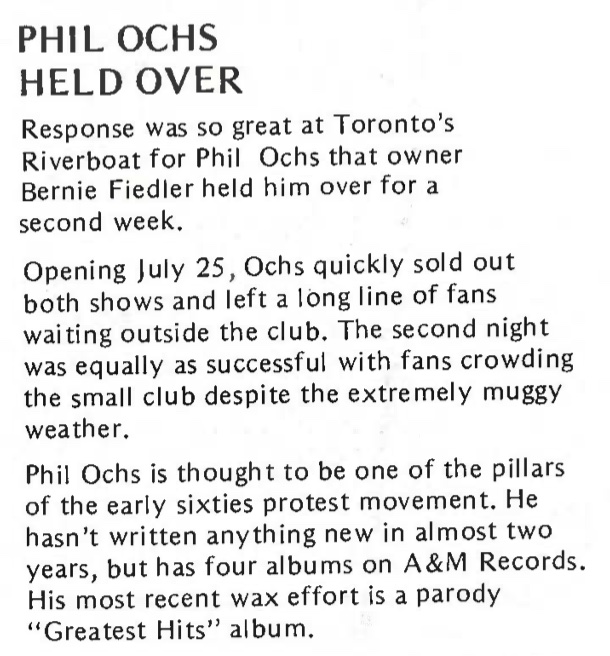 PHIL OCHS
HELD OVER

Response was so great at Toronto's Riverboat for Phil Ochs that owner Bernie Fiedler held him over for a second week.

Opening July 25, Ochs quickly sold out both shows and left a long line of fans waiting outside the club. The second night was equally as successful with fans crowding the small club despite the extremely muggy weather.

Phil Ochs is thought to be one of the pillars of the early sixties protest movement. He hasn't written anything new in almost two years, but has four albums on A&M Records. His most recent wax effort is a parody "Greatest Hits" album.